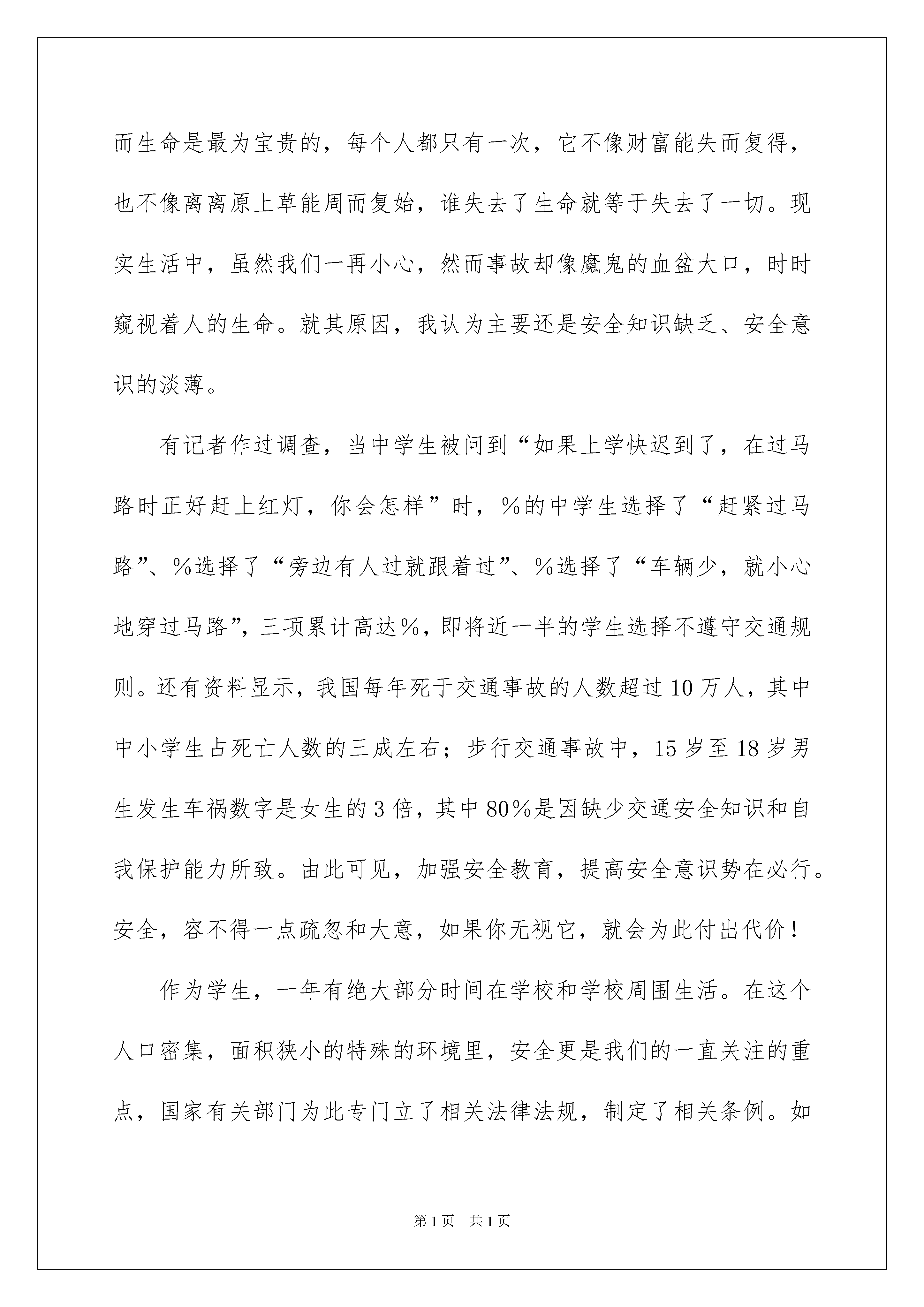 而生命是最为宝贵的，每个人都只有一次，它不像财富能失而复得，也不像离离原上草能周而复始，谁失去了生命就等于失去了一切。现实生活中，虽然我们一再小心，然而事故却像魔鬼的血盆大口，时时窥视着人的生命。就其原因，我认为主要还是安全知识缺乏、安全意识的淡薄。

有记者作过调查，当中学生被问到“如果上学快迟到了，在过马路时正好赶上红灯，你会怎样”时，%的中学生选择了“赶紧过马路”、%选择了“旁边有人过就跟着过”、%选择了“车辆少，就小心地穿过马路”，三项累计高达%，即将近一半的学生选择不遵守交通规则。还有资料显示，我国每年死于交通事故的人数超过10万人，其中中小学生占死亡人数的三成左右；步行交通事故中，15岁至18岁男生发生车祸数字是女生的3倍，其中80%是因缺少交通安全知识和自我保护能力所致。由此可见，加强安全教育，提高安全意识势在必行。安全，容不得一点疏忽和大意，如果你无视它，就会为此付出代价！

作为学生，一年有绝大部分时间在学校和学校周围生活。在这个人口密集，面积狭小的特殊的环境里，安全更是我们的一直关注的重点，国家有关部门为此专门立了相关法律法规，制定了相关条例。如

第1页 共1页